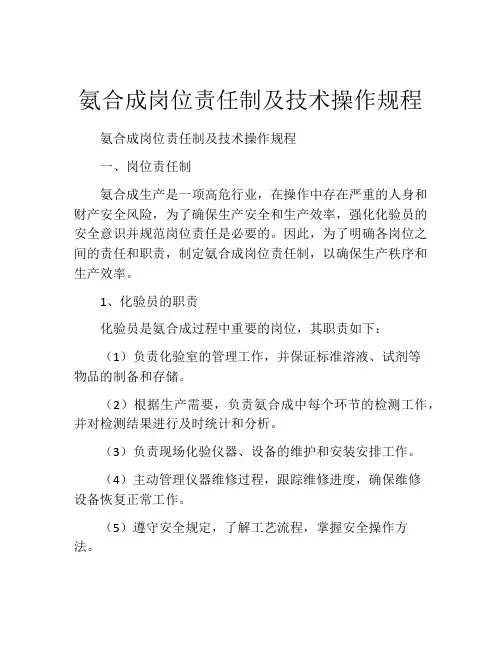 氨合成岗位责任制及技术操作规程

氨合成岗位责任制及技术操作规程

一、岗位责任制

氨合成生产是一项高危行业，在操作中存在严重的人身和财产安全风险，为了确保生产安全和生产效率，强化化验员的安全意识并规范岗位责任是必要的。因此，为了明确各岗位之间的责任和职责，制定氨合成岗位责任制，以确保生产秩序和生产效率。

1、化验员的职责

化验员是氨合成过程中重要的岗位，其职责如下：

（1）负责化验室的管理工作，并保证标准溶液、试剂等物品的制备和存储。

（2）根据生产需要，负责氨合成中每个环节的检测工作，并对检测结果进行及时统计和分析。

（3）负责现场化验仪器、设备的维护和安装安排工作。

（4）主动管理仪器维修过程，跟踪维修进度，确保维修设备恢复正常工作。

（5）遵守安全规定，了解工艺流程，掌握安全操作方法。